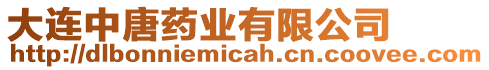 大连中唐药业有限公司
http://dlbonniemicah.cn.coovee.com